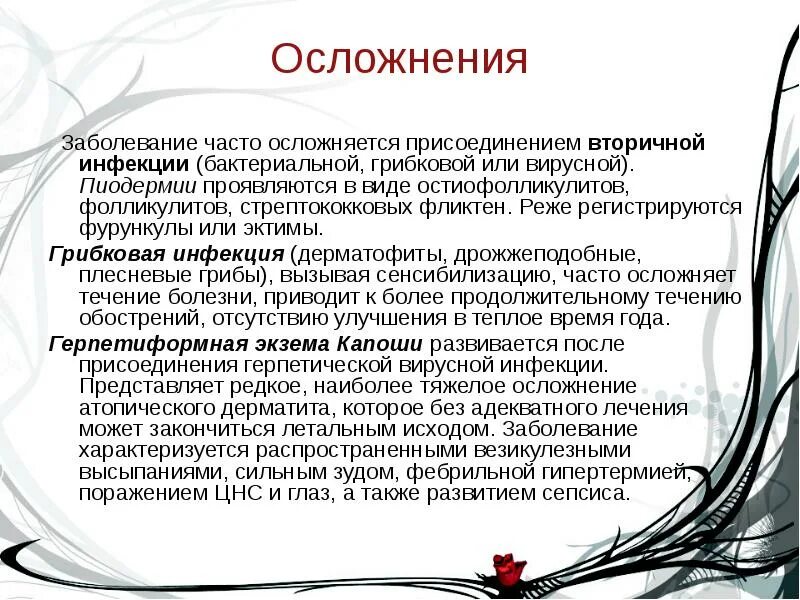 Осложнения

Заболевание часто осложняется присоединением вторичной инфекции (бактериальной, грибковой или вирусной). Пиодермии проявляются в виде остиофолликулитов, фолликулитов, стрептококковых фликтен. Реже регистрируются фурункулы или эктимы.

Грибковая инфекция (дерматофиты, дрожжеподобные, плесневые грибы), вызывая сенсибилизацию, часто осложняет течение болезни, приводит к более продолжительному течению обострений, отсутствию улучшения в теплое время года.

Герпетиформная экзема Капоши развивается после присоединения герпетической вирусной инфекции. Представляет редкое, наиболее тяжелое осложнение атопического дерматита, которое без адекватного лечения может закончиться летальным исходом. Заболевание характеризуется распространенными везикулезными высыпаниями, сильным зудом, фебрильной гипертермией, поражением ЦНС и глаз, а также развитием сепсиса.